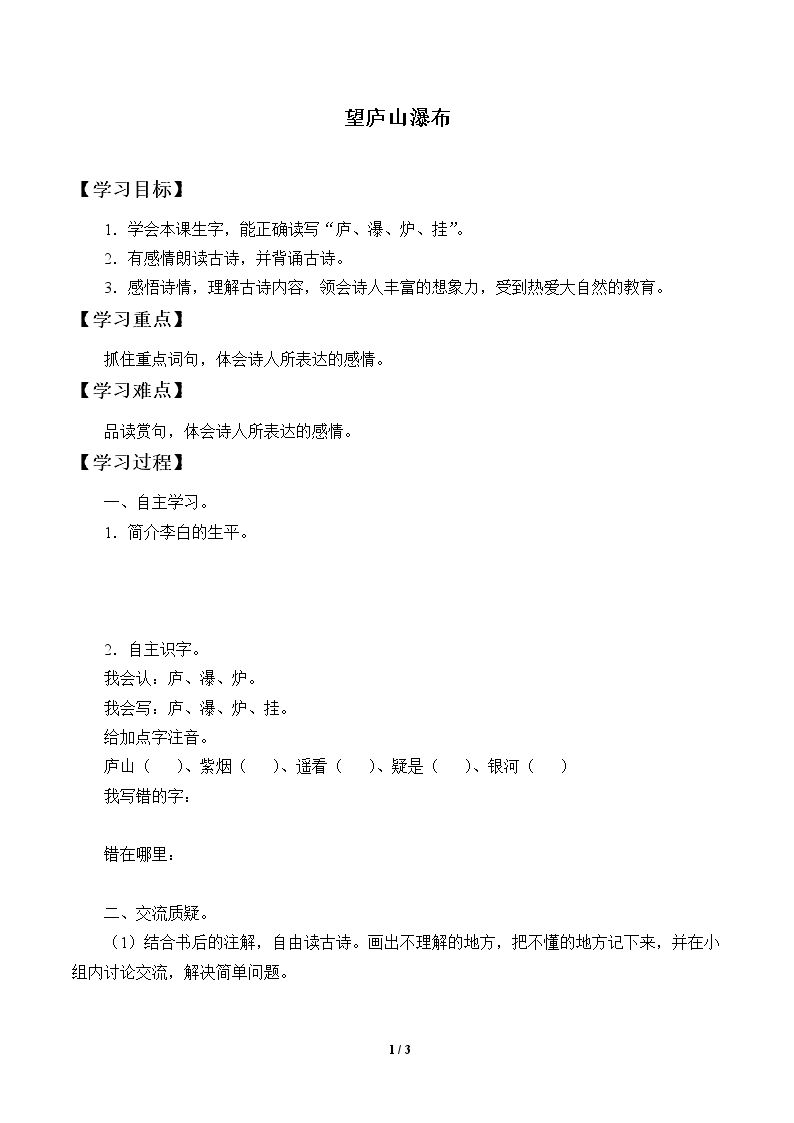 望庐山瀑布

【学习目标】

1．学会本课生字，能正确读写“庐、瀑、炉、挂”。

2．有感情朗读古诗，并背诵古诗。

3．感悟诗情，理解古诗内容，领会诗人丰富的想象力，受到热爱大自然的教育。

【学习重点】

抓住重点词句，体会诗人所表达的感情。

【学习难点】

品读赏句，体会诗人所表达的感情。

【学习过程】

一、自主学习。

1．简介李白的生平。

2．自主识字。

我会认：庐、瀑、炉。

我会写：庐、瀑、炉、挂。

给加点字注音。

庐山（ ）、紫烟（ ）、遥看（ ）、疑是（ ）、银河（ ）

我写错的字：

错在哪里：

二、交流质疑。

（1）结合书后的注解，自由读古诗。画出不理解的地方，把不懂的地方记下来，并在小组内讨论交流，解决简单问题。

1 / 3